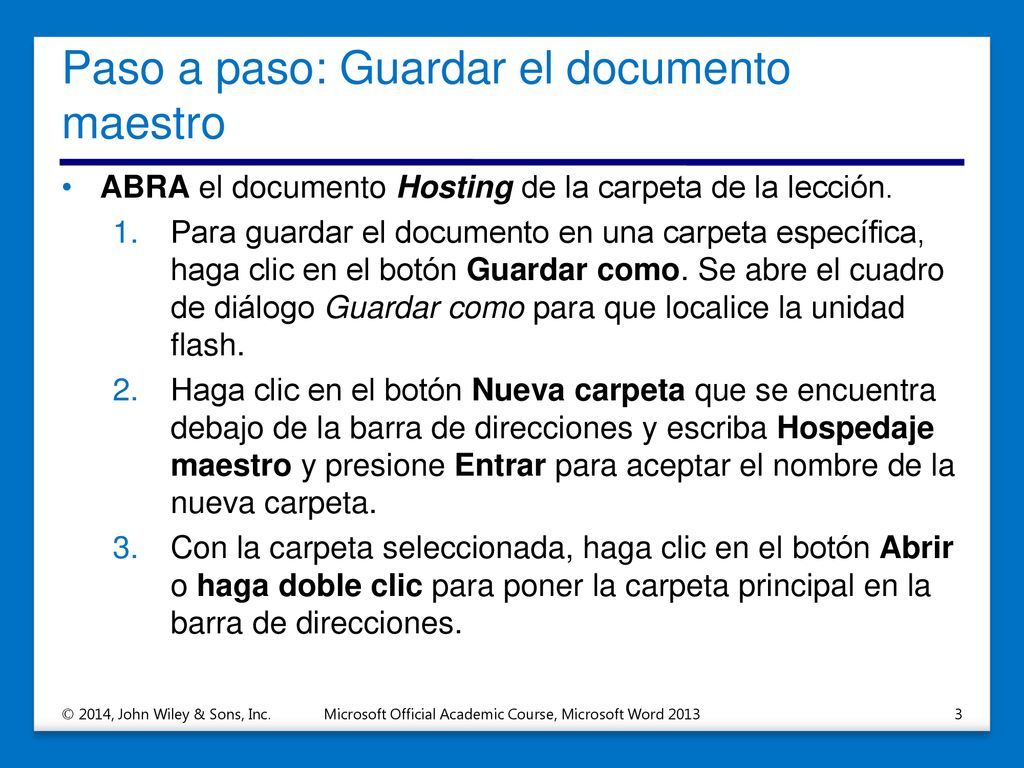 Paso a paso: Guardar el documento maestro

• ABRA el documento Hosting de la carpeta de la lección.

1. Para guardar el documento en una carpeta específica, haga clic en el botón Guardar como. Se abre el cuadro de diálogo Guardar como para que localice la unidad flash.

2. Haga clic en el botón Nueva carpeta que se encuentra debajo de la barra de direcciones y escriba Hospedaje maestro y presione Entrar para aceptar el nombre de la nueva carpeta.

3. Con la carpeta seleccionada, haga clic en el botón Abrir o haga doble clic para poner la carpeta principal en la barra de direcciones.

© 2014, John Wiley & Sons, Inc. Microsoft Official Academic Course, Microsoft Word 2013 3